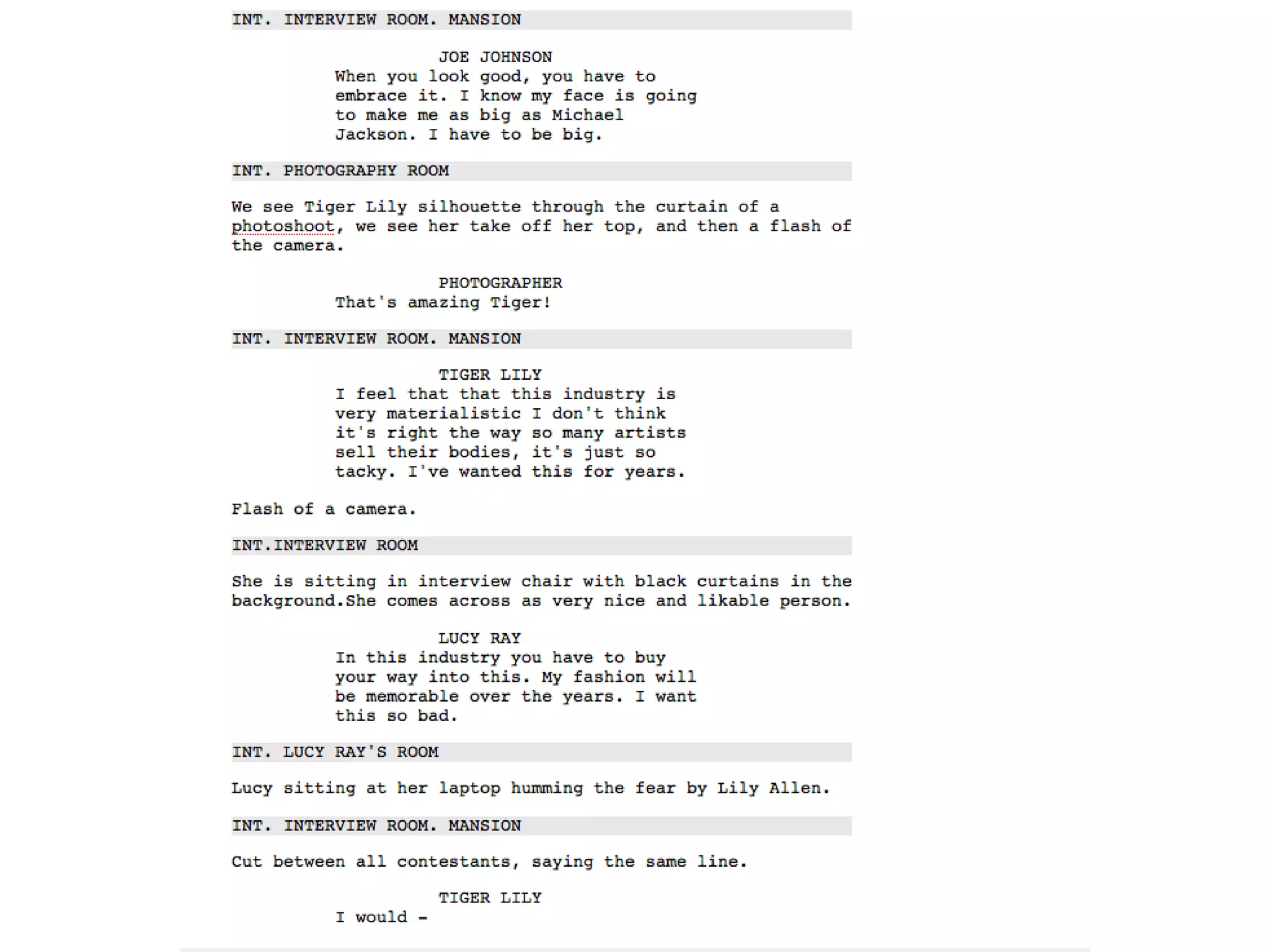 INT. INTERVIEW ROOM. MANSION

JOE JOHNSON
When you look good, you have to embrace it. I know my face is going to make me as big as Michael Jackson. I have to be big.

INT. PHOTOGRAPHY ROOM

We see Tiger Lily silhouette through the curtain of a photoshoot, we see her take off her top, and then a flash of the camera.

PHOTOGRAPHER
That's amazing Tiger!

INT. INTERVIEW ROOM. MANSION

TIGER LILY
I feel that that this industry is very materialistic I don't think it's right the way so many artists sell their bodies, it's just so tacky. I've wanted this for years.

Flash of a camera.

INT.INTERVIEW ROOM

She is sitting in interview chair with black curtains in the background.She comes across as very nice and likable person.

LUCY RAY
In this industry you have to buy your way into this. My fashion will be memorable over the years. I want this so bad.

INT. LUCY RAY'S ROOM

Lucy sitting at her laptop humming the fear by Lily Allen.

INT. INTERVIEW ROOM. MANSION

Cut between all contestants, saying the same line.

TIGER LILY
I would -